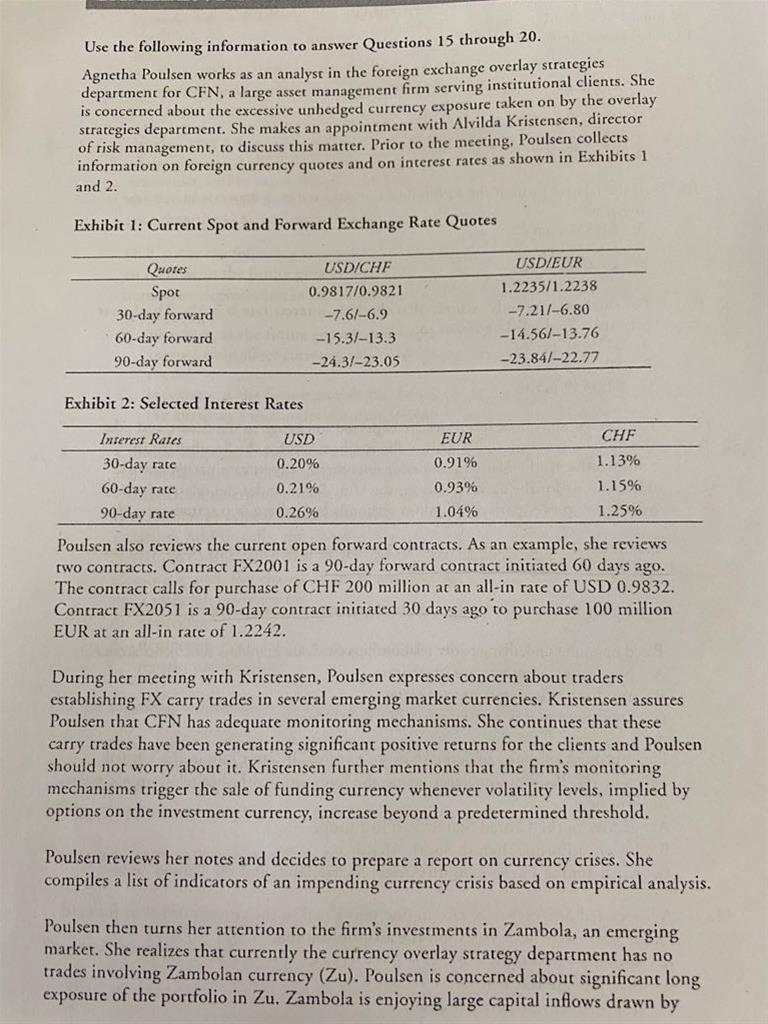 Use the following information to answer Questions 15 through 20.

Agnetha Poulsen works as an analyst in the foreign exchange overlay strategies department for CFN, a large asset management firm serving institutional clients. She is concerned about the excessive unhedged currency exposure taken on by the overlay strategies department. She makes an appointment with Alvilda Kristensen, director of risk management, to discuss this matter. Prior to the meeting, Poulsen collects information on foreign currency quotes and on interest rates as shown in Exhibits 1 and 2.

Exhibit 1: Current Spot and Forward Exchange Rate Quotes

| Quotes | USD/CHF | USD/EUR |
|---|---|---|
| Spot | 0.9817/0.9821 | 1.2235/1.2238 |
| 30-day forward | –7.6/–6.9 | –7.21/–6.80 |
| 60-day forward | –15.3/–13.3 | –14.56/–13.76 |
| 90-day forward | –24.3/–23.05 | –23.84/–22.77 |

Exhibit 2: Selected Interest Rates

| Interest Rates | USD | EUR | CHF |
|---|---|---|---|
| 30-day rate | 0.20% | 0.91% | 1.13% |
| 60-day rate | 0.21% | 0.93% | 1.15% |
| 90-day rate | 0.26% | 1.04% | 1.25% |

Poulsen also reviews the current open forward contracts. As an example, she reviews two contracts. Contract FX2001 is a 90-day forward contract initiated 60 days ago. The contract calls for purchase of CHF 200 million at an all-in rate of USD 0.9832. Contract FX2051 is a 90-day contract initiated 30 days ago to purchase 100 million EUR at an all-in rate of 1.2242.

During her meeting with Kristensen, Poulsen expresses concern about traders establishing FX carry trades in several emerging market currencies. Kristensen assures Poulsen that CFN has adequate monitoring mechanisms. She continues that these carry trades have been generating significant positive returns for the clients and Poulsen should not worry about it. Kristensen further mentions that the firm's monitoring mechanisms trigger the sale of funding currency whenever volatility levels, implied by options on the investment currency, increase beyond a predetermined threshold.

Poulsen reviews her notes and decides to prepare a report on currency crises. She compiles a list of indicators of an impending currency crisis based on empirical analysis.

Poulsen then turns her attention to the firm's investments in Zambola, an emerging market. She realizes that currently the currency overlay strategy department has no trades involving Zambolan currency (Zu). Poulsen is concerned about significant long exposure of the portfolio in Zu. Zambola is enjoying large capital inflows drawn by